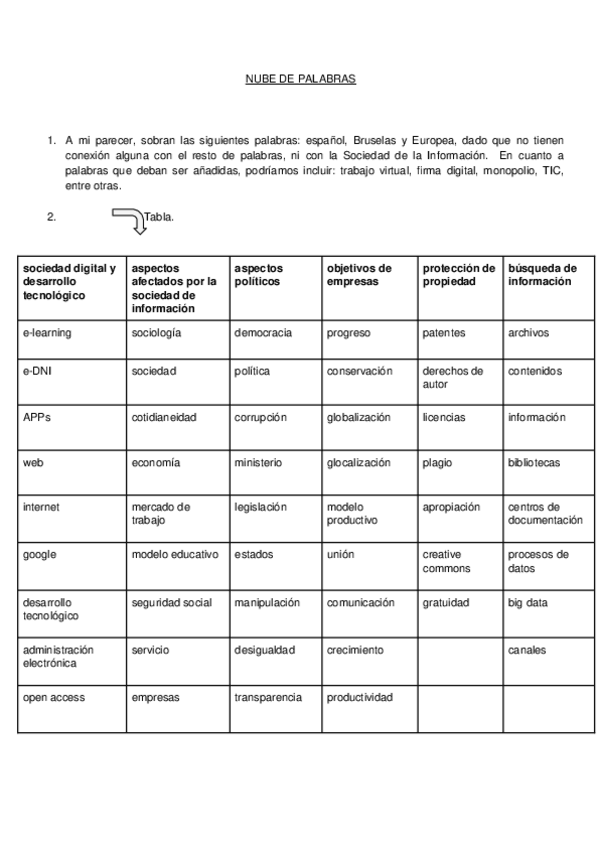 NUBE DE PALABRAS

1. A mi parecer, sobran las siguientes palabras: español, Bruselas y Europea, dado que no tienen conexión alguna con el resto de palabras, ni con la Sociedad de la Información. En cuanto a palabras que deban ser añadidas, podríamos incluir: trabajo virtual, firma digital, monopolio, TIC, entre otras.

2. Tabla.

| sociedad digital y desarrollo tecnológico | aspectos afectados por la sociedad de información | aspectos políticos | objetivos de empresas | protección de propiedad | búsqueda de información |
|---|---|---|---|---|---|
| e-learning | sociología | democracia | progreso | patentes | archivos |
| e-DNI | sociedad | política | conservación | derechos de autor | contenidos |
| APPs | cotidianeidad | corrupción | globalización | licencias | información |
| web | economía | ministerio | glocalización | plagio | bibliotecas |
| internet | mercado de trabajo | legislación | modelo productivo | apropiación | centros de documentación |
| google | modelo educativo | estados | unión | creative commons | procesos de datos |
| desarrollo tecnológico | seguridad social | manipulación | comunicación | gratuidad | big data |
| administración electrónica | servicio | desigualdad | crecimiento | | canales |
| open access | empresas | transparencia | productividad | | |